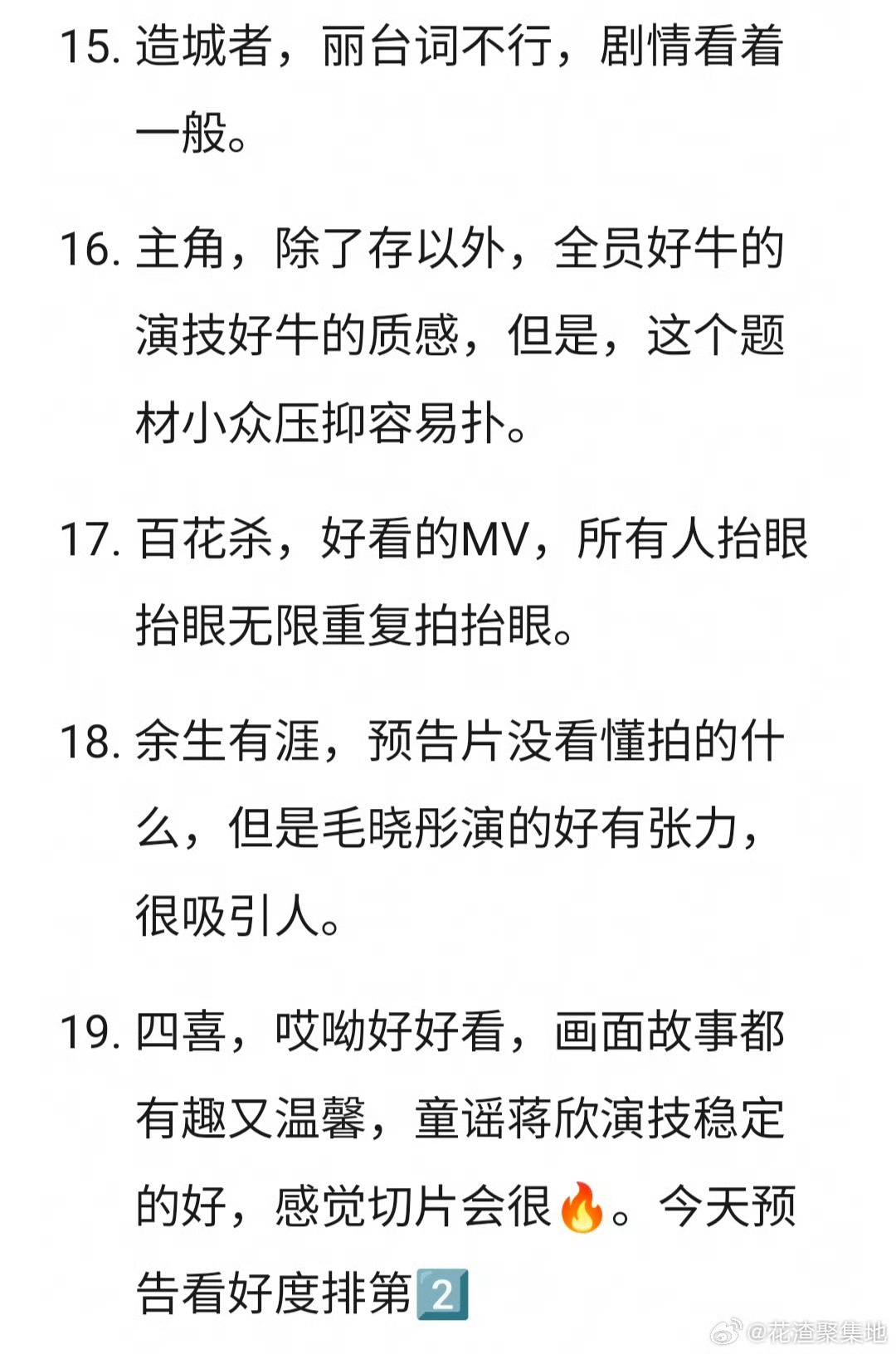 15. 造城者，丽台词不行，剧情看着一般。

16. 主角，除了存以外，全员好牛的演技好牛的质感，但是，这个题材小众压抑容易扑。

17. 百花杀，好看的MV，所有人抬眼抬眼无限重复拍抬眼。

18. 余生有涯，预告片没看懂拍的什么，但是毛晓彤演的好有张力，很吸引人。

19. 四喜，哎呦好好看，画面故事都有趣又温馨，童谣蒋欣演技稳定的好，感觉切片会很🔥。今天预告看好度排第2️⃣

@花渣聚集地